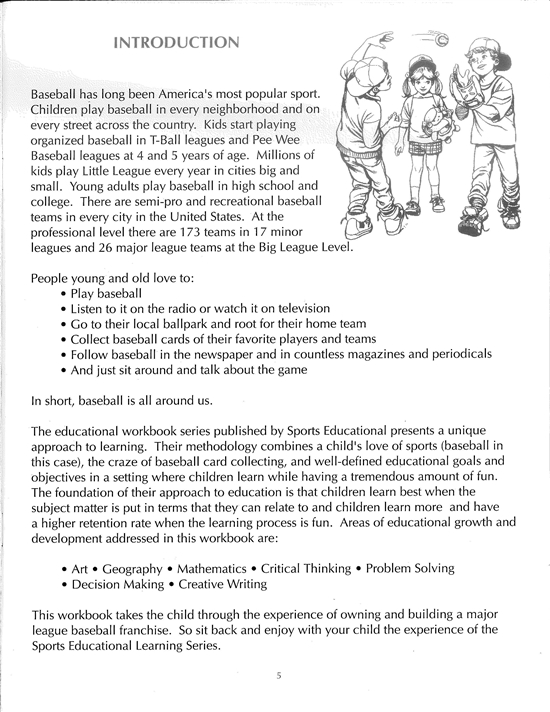 INTRODUCTION

Baseball has long been America's most popular sport. Children play baseball in every neighborhood and on every street across the country. Kids start playing organized baseball in T-Ball leagues and Pee Wee Baseball leagues at 4 and 5 years of age. Millions of kids play Little League every year in cities big and small. Young adults play baseball in high school and college. There are semi-pro and recreational baseball teams in every city in the United States. At the professional level there are 173 teams in 17 minor leagues and 26 major league teams at the Big League Level.

People young and old love to:
• Play baseball
• Listen to it on the radio or watch it on television
• Go to their local ballpark and root for their home team
• Collect baseball cards of their favorite players and teams
• Follow baseball in the newspaper and in countless magazines and periodicals
• And just sit around and talk about the game

In short, baseball is all around us.

The educational workbook series published by Sports Educational presents a unique approach to learning. Their methodology combines a child's love of sports (baseball in this case), the craze of baseball card collecting, and well-defined educational goals and objectives in a setting where children learn while having a tremendous amount of fun. The foundation of their approach to education is that children learn best when the subject matter is put in terms that they can relate to and children learn more and have a higher retention rate when the learning process is fun. Areas of educational growth and development addressed in this workbook are:

• Art • Geography • Mathematics • Critical Thinking • Problem Solving
• Decision Making • Creative Writing

This workbook takes the child through the experience of owning and building a major league baseball franchise. So sit back and enjoy with your child the experience of the Sports Educational Learning Series.

5